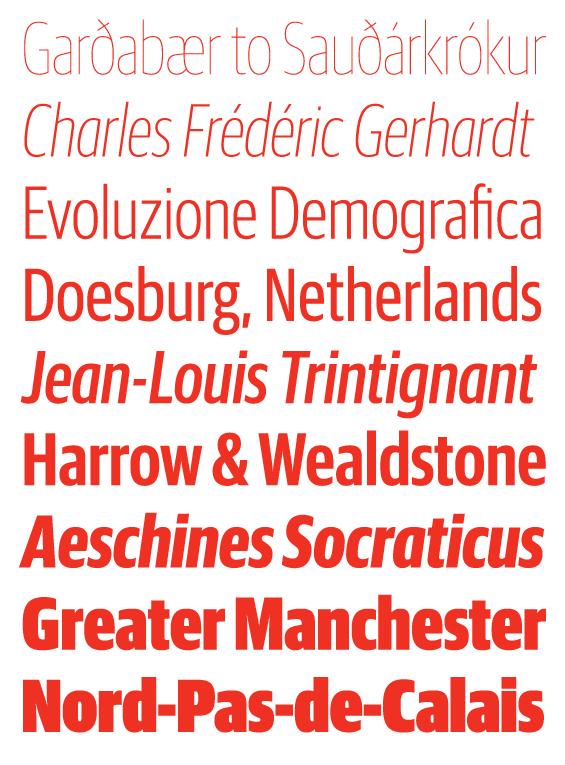 Garðabær to Sauðárkrókur

Charles Frédéric Gerhardt

Evoluzione Demografica

Doesburg, Netherlands

Jean-Louis Trintignant

Harrow & Wealdstone

Aeschines Socraticus

Greater Manchester

Nord-Pas-de-Calais